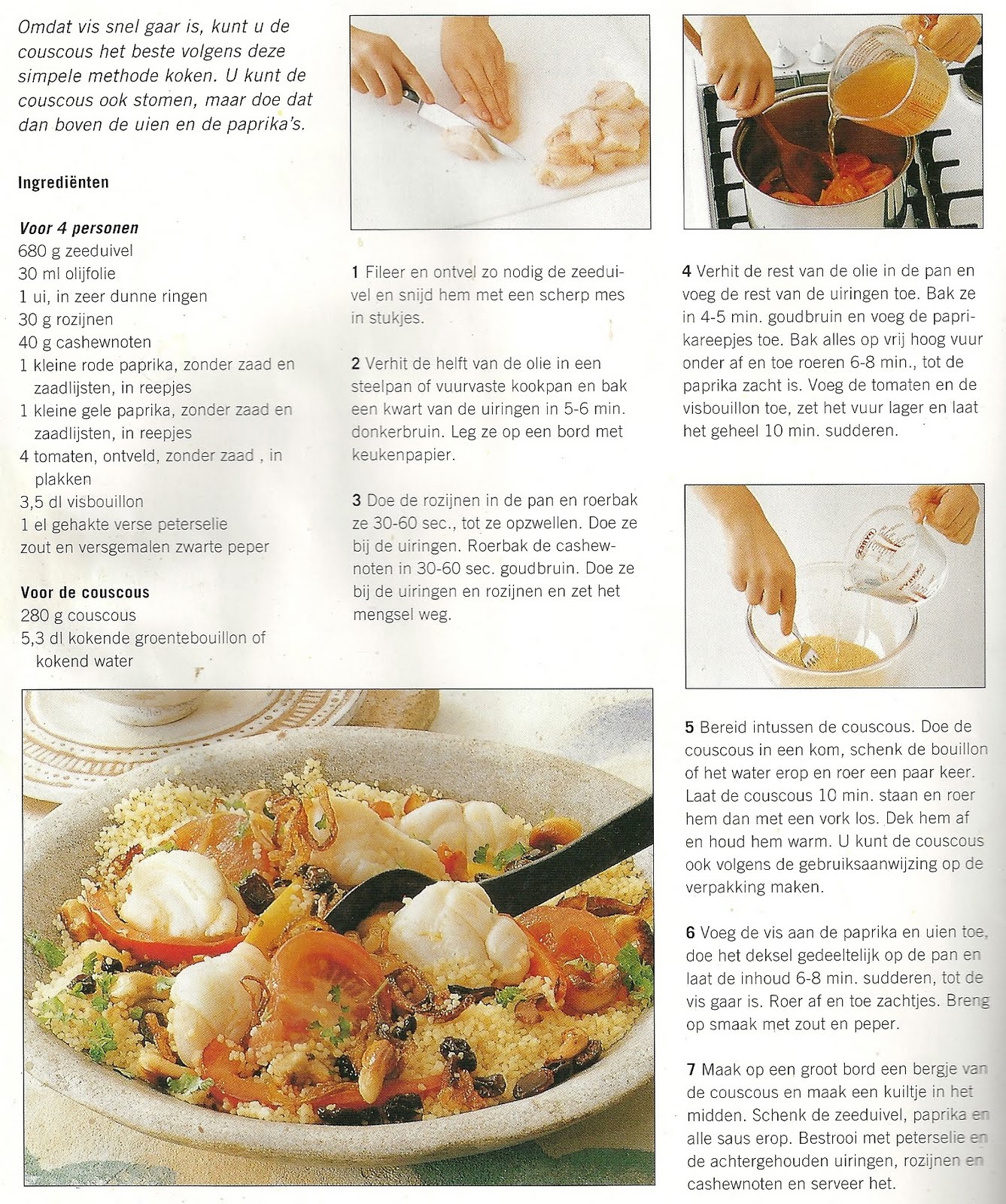 Omdat vis snel gaar is, kunt u de couscous het beste volgens deze simpele methode koken. U kunt de couscous ook stomen, maar doe dat dan boven de uien en de paprika's.

Ingrediënten

Voor 4 personen
680 g zeeduivel
30 ml olijfolie
1 ui, in zeer dunne ringen
30 g rozijnen
40 g cashewnoten
1 kleine rode paprika, zonder zaad en zaadlijsten, in reepjes
1 kleine gele paprika, zonder zaad en zaadlijsten, in reepjes
4 tomaten, ontveld, zonder zaad , in plakken
3,5 dl visbouillon
1 el gehakte verse peterselie
zout en versgemalen zwarte peper

Voor de couscous
280 g couscous
5,3 dl kokende groentebouillon of kokend water

1 Fileer en ontvel zo nodig de zeeduivel en snijd hem met een scherp mes in stukjes.

2 Verhit de helft van de olie in een steelpan of vuurvaste kookpan en bak een kwart van de uiringen in 5-6 min. donkerbruin. Leg ze op een bord met keukenpapier.

3 Doe de rozijnen in de pan en roerbak ze 30-60 sec., tot ze opzwellen. Doe ze bij de uiringen. Roerbak de cashewnoten in 30-60 sec. goudbruin. Doe ze bij de uiringen en rozijnen en zet het mengsel weg.

4 Verhit de rest van de olie in de pan en voeg de rest van de uiringen toe. Bak ze in 4-5 min. goudbruin en voeg de paprikareepjes toe. Bak alles op vrij hoog vuur onder af en toe roeren 6-8 min., tot de paprika zacht is. Voeg de tomaten en de visbouillon toe, zet het vuur lager en laat het geheel 10 min. sudderen.

5 Bereid intussen de couscous. Doe de couscous in een kom, schenk de bouillon of het water erop en roer een paar keer. Laat de couscous 10 min. staan en roer hem dan met een vork los. Dek hem af en houd hem warm. U kunt de couscous ook volgens de gebruiksaanwijzing op de verpakking maken.

6 Voeg de vis aan de paprika en uien toe, doe het deksel gedeeltelijk op de pan en laat de inhoud 6-8 min. sudderen, tot de vis gaar is. Roer af en toe zachtjes. Breng op smaak met zout en peper.

7 Maak op een groot bord een bergje van de couscous en maak een kuiltje in het midden. Schenk de zeeduivel, paprika en alle saus erop. Bestrooi met peterselie en de achtergehouden uiringen, rozijnen en cashewnoten en serveer het.